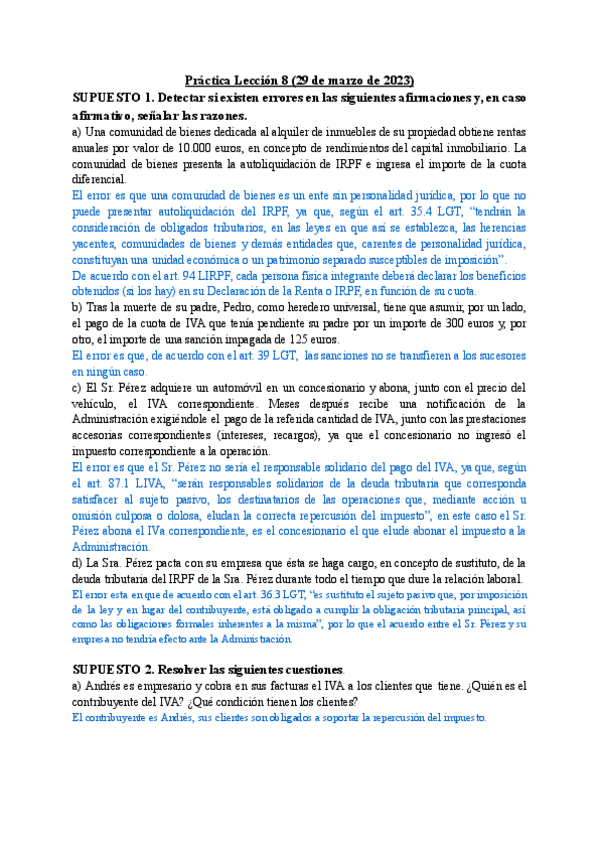 Práctica Lección 8 (29 de marzo de 2023)

SUPUESTO 1. Detectar si existen errores en las siguientes afirmaciones y, en caso afirmativo, señalar las razones.

a) Una comunidad de bienes dedicada al alquiler de inmuebles de su propiedad obtiene rentas anuales por valor de 10.000 euros, en concepto de rendimientos del capital inmobiliario. La comunidad de bienes presenta la autoliquidación de IRPF e ingresa el importe de la cuota diferencial.

El error es que una comunidad de bienes es un ente sin personalidad jurídica, por lo que no puede presentar autoliquidación del IRPF, ya que, según el art. 35.4 LGT, "tendrán la consideración de obligados tributarios, en las leyes en que así se establezca, las herencias yacentes, comunidades de bienes y demás entidades que, carentes de personalidad jurídica, constituyan una unidad económica o un patrimonio separado susceptibles de imposición".

De acuerdo con el art. 94 LIRPF, cada persona física integrante deberá declarar los beneficios obtenidos (si los hay) en su Declaración de la Renta o IRPF, en función de su cuota.

b) Tras la muerte de su padre, Pedro, como heredero universal, tiene que asumir, por un lado, el pago de la cuota de IVA que tenía pendiente su padre por un importe de 300 euros y, por otro, el importe de una sanción impagada de 125 euros.

El error es que, de acuerdo con el art. 39 LGT, las sanciones no se transfieren a los sucesores en ningún caso.

c) El Sr. Pérez adquiere un automóvil en un concesionario y abona, junto con el precio del vehículo, el IVA correspondiente. Meses después recibe una notificación de la Administración exigiéndole el pago de la referida cantidad de IVA, junto con las prestaciones accesorias correspondientes (intereses, recargos), ya que el concesionario no ingresó el impuesto correspondiente a la operación.

El error es que el Sr. Pérez no sería el responsable solidario del pago del IVA, ya que, según el art. 87.1 LIVA, "serán responsables solidarios de la deuda tributaria que corresponda satisfacer al sujeto pasivo, los destinatarios de las operaciones que, mediante acción u omisión culposa o dolosa, eludan la correcta repercusión del impuesto", en este caso el Sr. Pérez abona el IVa correspondiente, es el concesionario el que elude abonar el impuesto a la Administración.

d) La Sra. Pérez pacta con su empresa que ésta se haga cargo, en concepto de sustituto, de la deuda tributaria del IRPF de la Sra. Pérez durante todo el tiempo que dure la relación laboral.

El error esta en que de acuerdo con el art. 36.3 LGT, "es sustituto el sujeto pasivo que, por imposición de la ley y en lugar del contribuyente, está obligado a cumplir la obligación tributaria principal, así como las obligaciones formales inherentes a la misma", por lo que el acuerdo entre el Sr. Pérez y su empresa no tendría efecto ante la Administración.

SUPUESTO 2. Resolver las siguientes cuestiones.

a) Andrés es empresario y cobra en sus facturas el IVA a los clientes que tiene. ¿Quién es el contribuyente del IVA? ¿Qué condición tienen los clientes?

El contribuyente es Andrés, sus clientes son obligados a soportar la repercusión del impuesto.